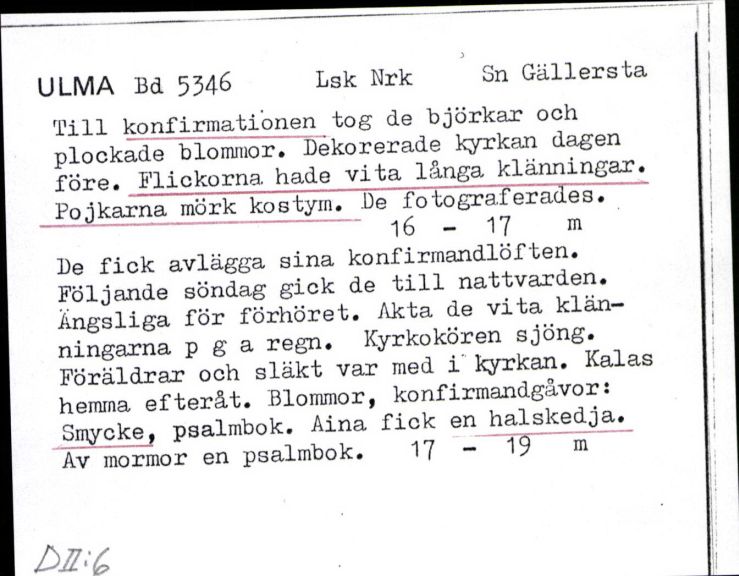 ULMA Bd 5346 Lsk Nrk Sn Gällersta

Till konfirmationen tog de björkar och plockade blommor. Dekorerade kyrkan dagen före. Flickorna hade vita långa klänningar. Pojkarna mörk kostym. De fotograferades.
16 - 17 m

De fick avlägga sina konfirmandlöften. Följande söndag gick de till nattvarden. Ängsliga för förhöret. Akta de vita klänningarna p g a regn. Kyrkokören sjöng. Föräldrar och släkt var med i kyrkan. Kalas hemma efteråt. Blommor, konfirmandgåvor: Smycke, psalmbok. Aina fick en halskedja. Av mormor en psalmbok. 17 - 19 m

DII:6